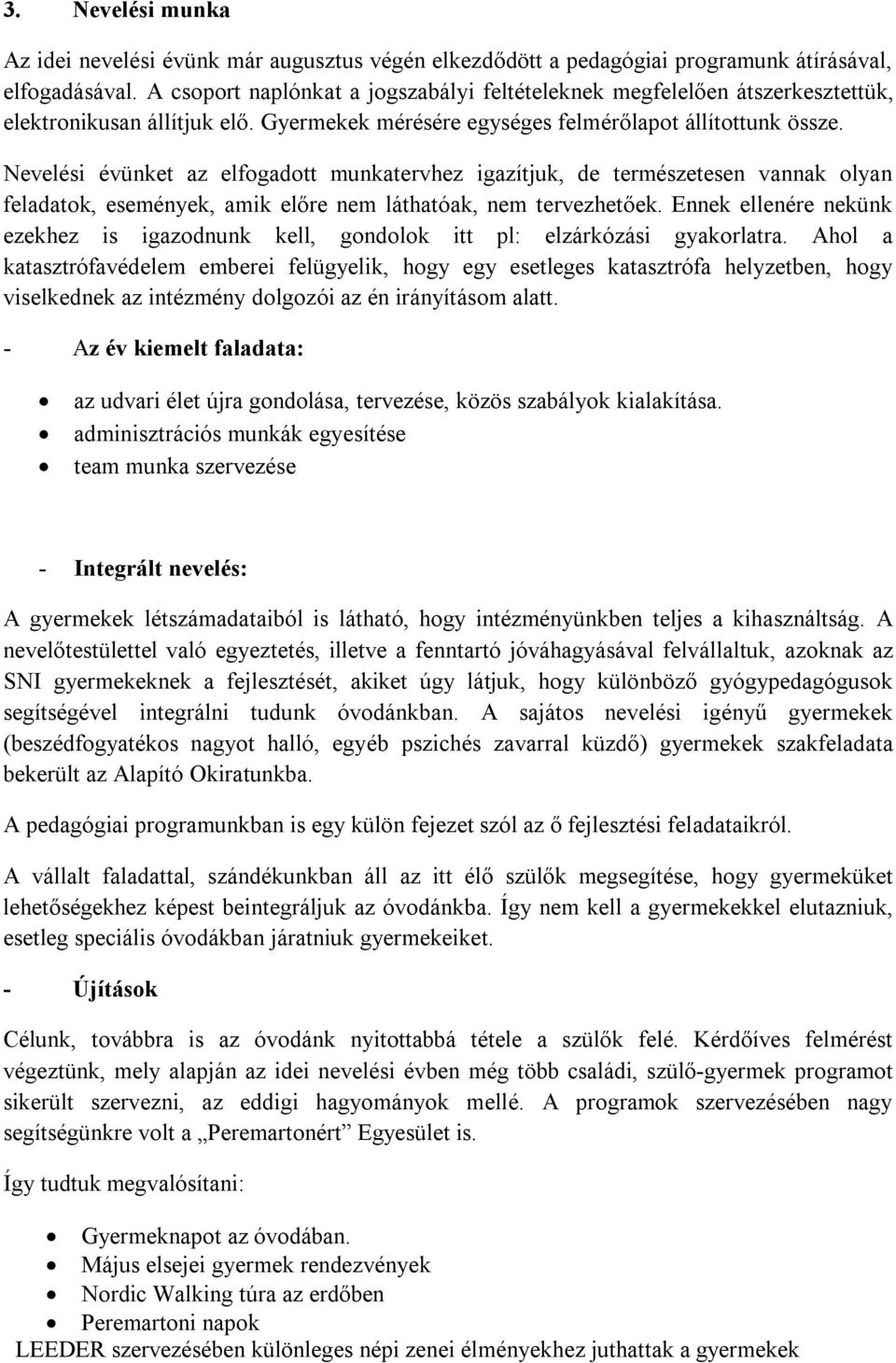 3. Nevelési munka

Az idei nevelési évünk már augusztus végén elkezdődött a pedagógiai programunk átírásával, elfogadásával. A csoport naplónkat a jogszabályi feltételeknek megfelelően átszerkesztettük, elektronikusan állítjuk elő. Gyermekek mérésére egységes felmérőlapot állítottunk össze.

Nevelési évünket az elfogadott munkatervhez igazítjuk, de természetesen vannak olyan feladatok, események, amik előre nem láthatóak, nem tervezhetőek. Ennek ellenére nekünk ezekhez is igazodnunk kell, gondolok itt pl: elzárkózási gyakorlatra. Ahol a katasztrófavédelem emberei felügyelik, hogy egy esetleges katasztrófa helyzetben, hogy viselkednek az intézmény dolgozói az én irányításom alatt.

- Az év kiemelt faladata:

• az udvari élet újra gondolása, tervezése, közös szabályok kialakítása.
• adminisztrációs munkák egyesítése
• team munka szervezése

- Integrált nevelés:

A gyermekek létszámadataiból is látható, hogy intézményünkben teljes a kihasználtság. A nevelőtestülettel való egyeztetés, illetve a fenntartó jóváhagyásával felvállaltuk, azoknak az SNI gyermekeknek a fejlesztését, akiket úgy látjuk, hogy különböző gyógypedagógusok segítségével integrálni tudunk óvodánkban. A sajátos nevelési igényű gyermekek (beszédfogyatékos nagyot halló, egyéb pszichés zavarral küzdő) gyermekek szakfeladata bekerült az Alapító Okiratunkba.

A pedagógiai programunkban is egy külön fejezet szól az ő fejlesztési feladataikról.

A vállalt faladattal, szándékunkban áll az itt élő szülők megsegítése, hogy gyermeküket lehetőségekhez képest beintegráljuk az óvodánkba. Így nem kell a gyermekekkel elutazniuk, esetleg speciális óvodákban járatniuk gyermekeiket.

- Újítások

Célunk, továbbra is az óvodánk nyitottabbá tétele a szülők felé. Kérdőíves felmérést végeztünk, mely alapján az idei nevelési évben még több családi, szülő-gyermek programot sikerült szervezni, az eddigi hagyományok mellé. A programok szervezésében nagy segítségünkre volt a „Peremartonért” Egyesület is.

Így tudtuk megvalósítani:

• Gyermeknapot az óvodában.
• Május elsejei gyermek rendezvények
• Nordic Walking túra az erdőben
• Peremartoni napok
LEEDER szervezésében különleges népi zenei élményekhez juthattak a gyermekek